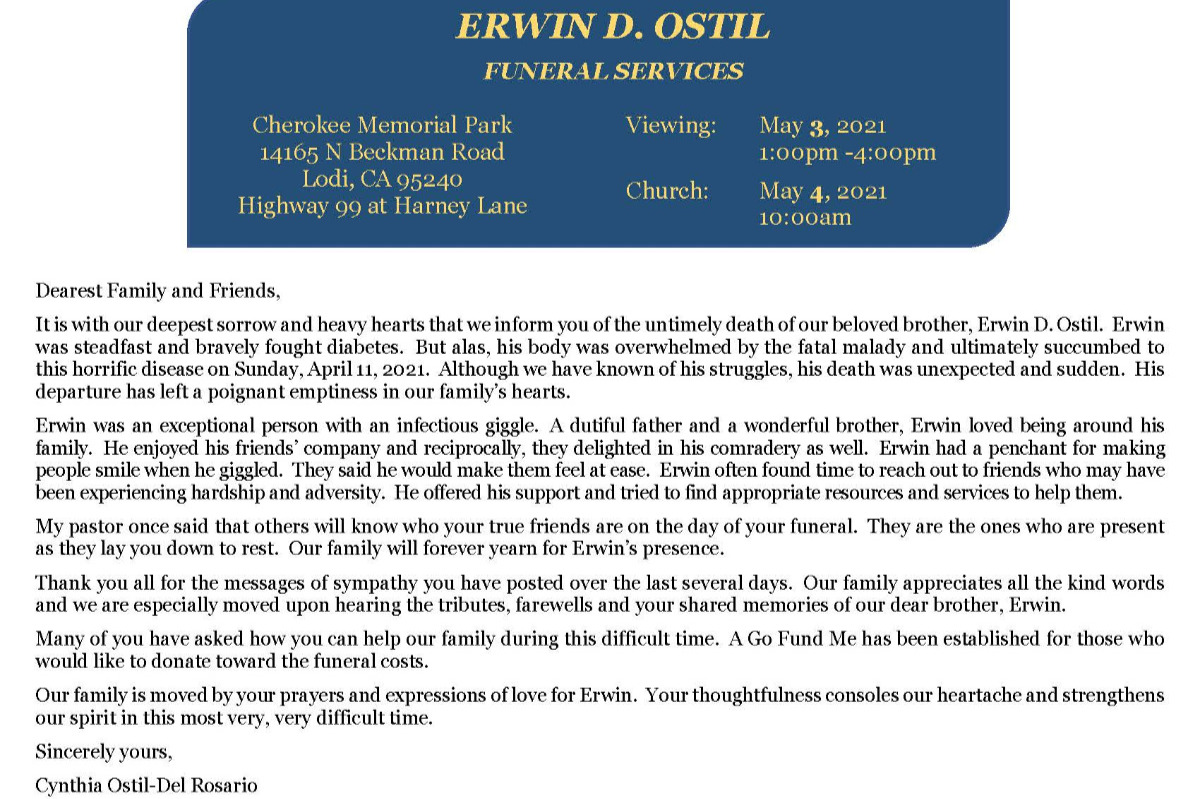 ERWIN D. OSTIL

FUNERAL SERVICES

Cherokee Memorial Park
14165 N Beckman Road
Lodi, CA 95240
Highway 99 at Harney Lane

Viewing: May 3, 2021
1:00pm -4:00pm

Church: May 4, 2021
10:00am

Dearest Family and Friends,

It is with our deepest sorrow and heavy hearts that we inform you of the untimely death of our beloved brother, Erwin D. Ostil. Erwin was steadfast and bravely fought diabetes. But alas, his body was overwhelmed by the fatal malady and ultimately succumbed to this horrific disease on Sunday, April 11, 2021. Although we have known of his struggles, his death was unexpected and sudden. His departure has left a poignant emptiness in our family's hearts.

Erwin was an exceptional person with an infectious giggle. A dutiful father and a wonderful brother, Erwin loved being around his family. He enjoyed his friends' company and reciprocally, they delighted in his comradery as well. Erwin had a penchant for making people smile when he giggled. They said he would make them feel at ease. Erwin often found time to reach out to friends who may have been experiencing hardship and adversity. He offered his support and tried to find appropriate resources and services to help them.

My pastor once said that others will know who your true friends are on the day of your funeral. They are the ones who are present as they lay you down to rest. Our family will forever yearn for Erwin's presence.

Thank you all for the messages of sympathy you have posted over the last several days. Our family appreciates all the kind words and we are especially moved upon hearing the tributes, farewells and your shared memories of our dear brother, Erwin.

Many of you have asked how you can help our family during this difficult time. A Go Fund Me has been established for those who would like to donate toward the funeral costs.

Our family is moved by your prayers and expressions of love for Erwin. Your thoughtfulness consoles our heartache and strengthens our spirit in this most very, very difficult time.

Sincerely yours,

Cynthia Ostil-Del Rosario